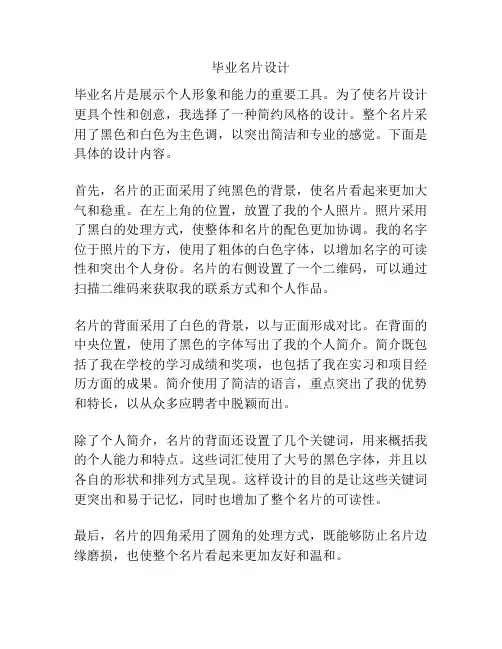 毕业名片设计

毕业名片是展示个人形象和能力的重要工具。为了使名片设计更具个性和创意，我选择了一种简约风格的设计。整个名片采用了黑色和白色为主色调，以突出简洁和专业的感觉。下面是具体的设计内容。

首先，名片的正面采用了纯黑色的背景，使名片看起来更加大气和稳重。在左上角的位置，放置了我的个人照片。照片采用了黑白的处理方式，使整体和名片的配色更加协调。我的名字位于照片的下方，使用了粗体的白色字体，以增加名字的可读性和突出个人身份。名片的右侧设置了一个二维码，可以通过扫描二维码来获取我的联系方式和个人作品。

名片的背面采用了白色的背景，以与正面形成对比。在背面的中央位置，使用了黑色的字体写出了我的个人简介。简介既包括了我在学校的学习成绩和奖项，也包括了我在实习和项目经历方面的成果。简介使用了简洁的语言，重点突出了我的优势和特长，以从众多应聘者中脱颖而出。

除了个人简介，名片的背面还设置了几个关键词，用来概括我的个人能力和特点。这些词汇使用了大号的黑色字体，并且以各自的形状和排列方式呈现。这样设计的目的是让这些关键词更突出和易于记忆，同时也增加了整个名片的可读性。

最后，名片的四角采用了圆角的处理方式，既能够防止名片边缘磨损，也使整个名片看起来更加友好和温和。